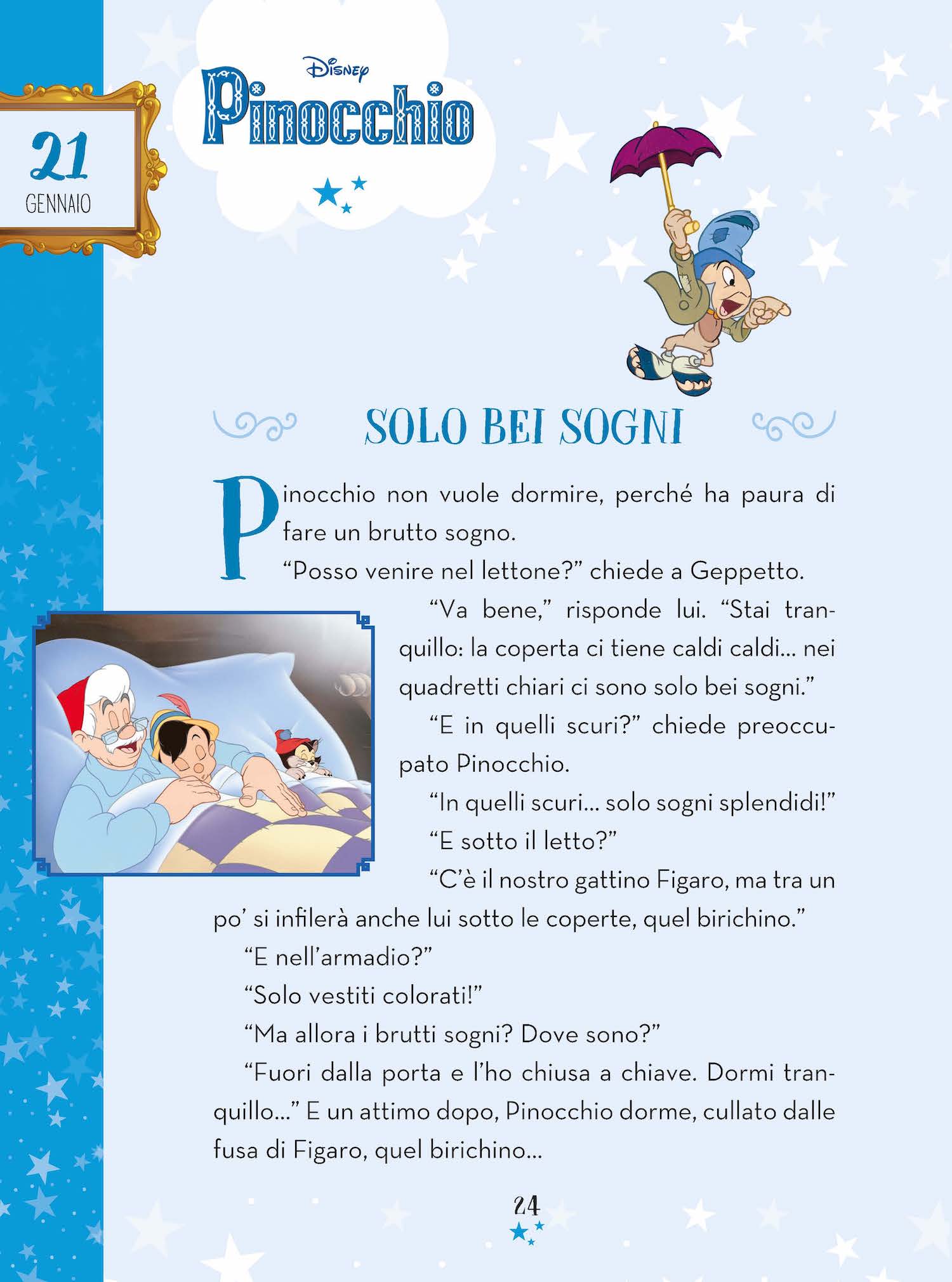 21
GENNAIO

Disney
Pinocchio

SOLO BEI SOGNI

Pinocchio non vuole dormire, perché ha paura di fare un brutto sogno.

"Posso venire nel lettone?" chiede a Geppetto.

"Va bene," risponde lui. "Stai tranquillo: la coperta ci tiene caldi caldi... nei quadretti chiari ci sono solo bei sogni."

"E in quelli scuri?" chiede preoccupato Pinocchio.

"In quelli scuri... solo sogni splendidi!"

"E sotto il letto?"

"C'è il nostro gattino Figaro, ma tra un po' si infilerà anche lui sotto le coperte, quel birichino."

"E nell'armadio?"

"Solo vestiti colorati!"

"Ma allora i brutti sogni? Dove sono?"

"Fuori dalla porta e l'ho chiusa a chiave. Dormi tranquillo..." E un attimo dopo, Pinocchio dorme, cullato dalle fusa di Figaro, quel birichino...

24